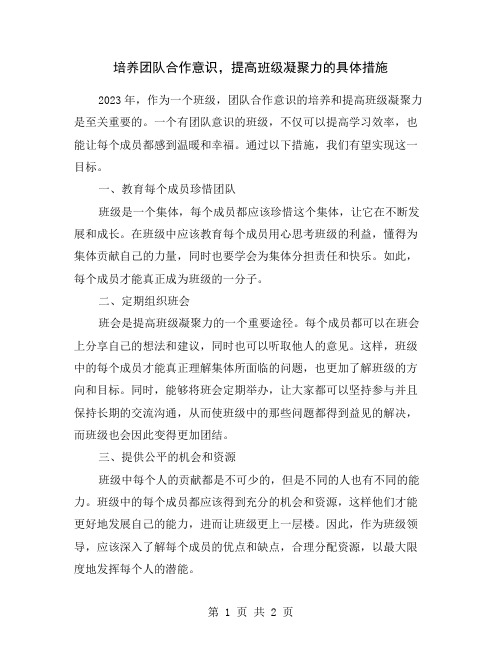 培养团队合作意识，提高班级凝聚力的具体措施

2023年，作为一个班级，团队合作意识的培养和提高班级凝聚力是至关重要的。一个有团队意识的班级，不仅可以提高学习效率，也能让每个成员都感到温暖和幸福。通过以下措施，我们有望实现这一目标。

一、教育每个成员珍惜团队

班级是一个集体，每个成员都应该珍惜这个集体，让它在不断发展和成长。在班级中应该教育每个成员用心思考班级的利益，懂得为集体贡献自己的力量，同时也要学会为集体分担责任和快乐。如此，每个成员才能真正成为班级的一分子。

二、定期组织班会

班会是提高班级凝聚力的一个重要途径。每个成员都可以在班会上分享自己的想法和建议，同时也可以听取他人的意见。这样，班级中的每个成员才能真正理解集体所面临的问题，也更加了解班级的方向和目标。同时，能够将班会定期举办，让大家都可以坚持参与并且保持长期的交流沟通，从而使班级中的那些问题都得到益见的解决，而班级也会因此变得更加团结。

三、提供公平的机会和资源

班级中每个人的贡献都是不可少的，但是不同的人也有不同的能力。班级中的每个成员都应该得到充分的机会和资源，这样他们才能更好地发展自己的能力，进而让班级更上一层楼。因此，作为班级领导，应该深入了解每个成员的优点和缺点，合理分配资源，以最大限度地发挥每个人的潜能。

第 1 页 共 2 页